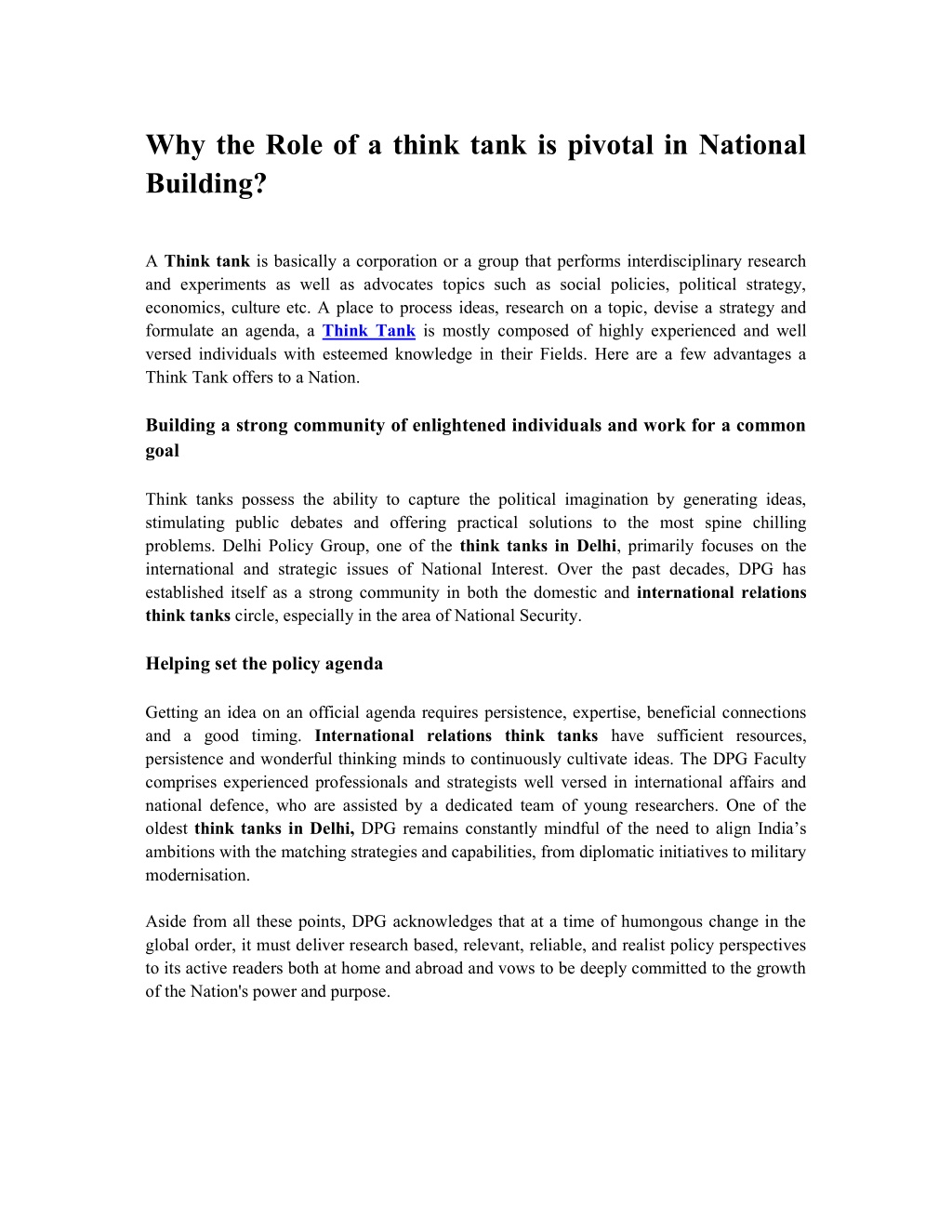 Why the Role of a think tank is pivotal in National Building?

A Think tank is basically a corporation or a group that performs interdisciplinary research and experiments as well as advocates topics such as social policies, political strategy, economics, culture etc. A place to process ideas, research on a topic, devise a strategy and formulate an agenda, a Think Tank is mostly composed of highly experienced and well versed individuals with esteemed knowledge in their Fields. Here are a few advantages a Think Tank offers to a Nation.

Building a strong community of enlightened individuals and work for a common goal

Think tanks possess the ability to capture the political imagination by generating ideas, stimulating public debates and offering practical solutions to the most spine chilling problems. Delhi Policy Group, one of the think tanks in Delhi, primarily focuses on the international and strategic issues of National Interest. Over the past decades, DPG has established itself as a strong community in both the domestic and international relations think tanks circle, especially in the area of National Security.

Helping set the policy agenda

Getting an idea on an official agenda requires persistence, expertise, beneficial connections and a good timing. International relations think tanks have sufficient resources, persistence and wonderful thinking minds to continuously cultivate ideas. The DPG Faculty comprises experienced professionals and strategists well versed in international affairs and national defence, who are assisted by a dedicated team of young researchers. One of the oldest think tanks in Delhi, DPG remains constantly mindful of the need to align India’s ambitions with the matching strategies and capabilities, from diplomatic initiatives to military modernisation.

Aside from all these points, DPG acknowledges that at a time of humongous change in the global order, it must deliver research based, relevant, reliable, and realist policy perspectives to its active readers both at home and abroad and vows to be deeply committed to the growth of the Nation's power and purpose.